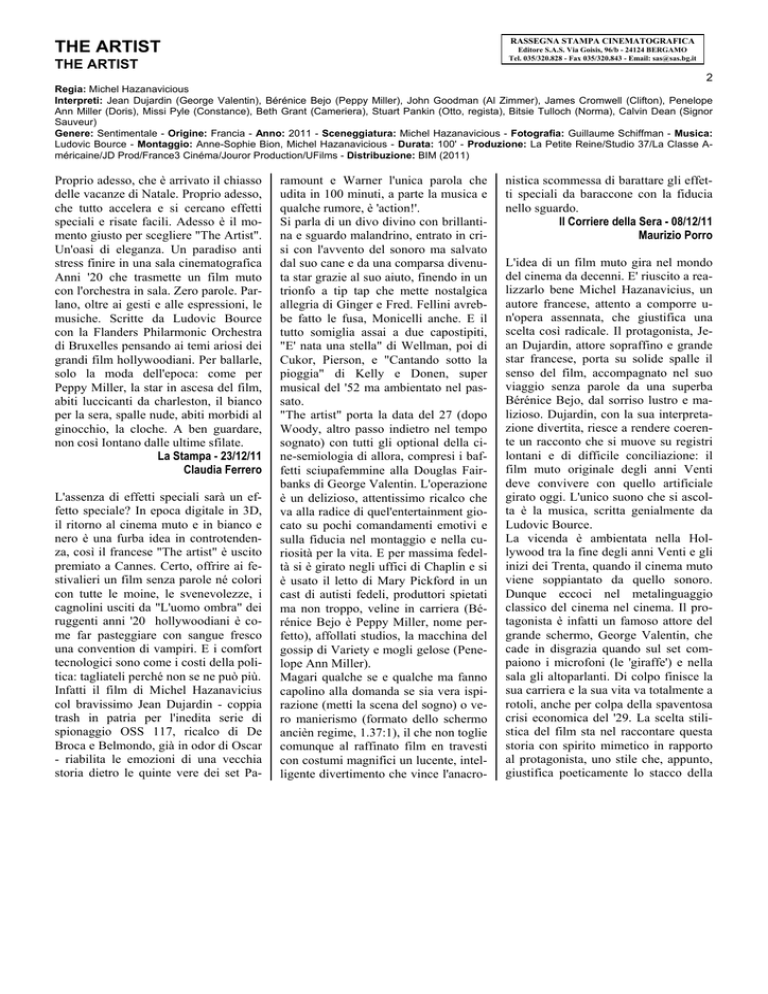 THE ARTIST
THE ARTIST

RASSEGNA STAMPA CINEMATOGRAFICA
Editore S.A.S. Via Goisis, 96/b - 24124 BERGAMO
Tel. 035/320.828 - Fax 035/320.843 - Email: sas@sas.bg.it

2

Regia: Michel Hazanavicious
Interpreti: Jean Dujardin (George Valentin), Bérénice Bejo (Peppy Miller), John Goodman (Al Zimmer), James Cromwell (Clifton), Penelope Ann Miller (Doris), Missi Pyle (Constance), Beth Grant (Cameriera), Stuart Pankin (Otto, regista), Bitsie Tulloch (Norma), Calvin Dean (Signor Sauveur)
Genere: Sentimentale - Origine: Francia - Anno: 2011 - Sceneggiatura: Michel Hazanavicious - Fotografia: Guillaume Schiffman - Musica: Ludovic Bource - Montaggio: Anne-Sophie Bion, Michel Hazanavicious - Durata: 100' - Produzione: La Petite Reine/Studio 37/La Classe Américaine/JD Prod/France3 Cinéma/Jouror Production/UFilms - Distribuzione: BIM (2011)

Proprio adesso, che è arrivato il chiasso delle vacanze di Natale. Proprio adesso, che tutto accelera e si cercano effetti speciali e risate facili. Adesso è il momento giusto per scegliere "The Artist". Un'oasi di eleganza. Un paradiso anti stress finire in una sala cinematografica Anni '20 che trasmette un film muto con l'orchestra in sala. Zero parole. Parlano, oltre ai gesti e alle espressioni, le musiche. Scritte da Ludovic Bource con la Flanders Philarmonic Orchestra di Bruxelles pensando ai temi ariosi dei grandi film hollywoodiani. Per ballarle, solo la moda dell'epoca: come per Peppy Miller, la star in ascesa del film, abiti luccicanti da charleston, il bianco per la sera, spalle nude, abiti morbidi al ginocchio, la cloche. A ben guardare, non così lontano dalle ultime sfilate.
La Stampa - 23/12/11
Claudia Ferrero

L'assenza di effetti speciali sarà un effetto speciale? In epoca digitale in 3D, il ritorno al cinema muto e in bianco e nero è una furba idea in controtendenza, così il francese "The artist" è uscito premiato a Cannes. Certo, offrire ai festivalieri un film senza parole né colori con tutte le moine, le svenevolezze, i cagnolini usciti da "L'uomo ombra" dei ruggenti anni '20 hollywoodiani è come far pasteggiare con sangue fresco una convention di vampiri. E i comfort tecnologici sono come i costi della politica: tagliateli perché non se ne può più. Infatti il film di Michel Hazanavicius col bravissimo Jean Dujardin - coppia trash in patria per l'inedita serie di spionaggio OSS 117, ricalco di De Broca e Belmondo, già in odor di Oscar - riabilita le emozioni di una vecchia storia dietro le quinte vere dei set Paramount e Warner l'unica parola che udita in 100 minuti, a parte la musica e qualche rumore, è 'action!'.
Si parla di un divo divino con brillantina e sguardo malandrino, entrato in crisi con l'avvento del sonoro ma salvato dal suo cane e da una comparsa divenuta star grazie al suo aiuto, finendo in un trionfo a tip tap che mette nostalgica allegria di Ginger e Fred. Fellini avrebbe fatto le fusa, Monicelli anche. E il tutto somiglia assai a due capostipiti, "E' nata una stella" di Wellman, poi di Cukor, Pierson, e "Cantando sotto la pioggia" di Kelly e Donen, super musical del '52 ma ambientato nel passato.
"The artist" porta la data del 27 (dopo Woody, altro passo indietro nel tempo sognato) con tutti gli optional della cine-semiologia di allora, compresi i baffetti sciupafemmine alla Douglas Fairbanks di George Valentin. L'operazione è un delizioso, attentissimo ricalco che va alla radice di quel'entertainment giocato su pochi comandamenti emotivi e sulla fiducia nel montaggio e nella curiosità per la vita. E per massima fedeltà si è girato negli uffici di Chaplin e si è usato il letto di Mary Pickford in un cast di autisti fedeli, produttori spietati ma non troppo, veline in carriera (Bérénice Bejo è Peppy Miller, nome perfetto), affollati studios, la macchina del gossip di Variety e mogli gelose (Penelope Ann Miller).
Magari qualche se e qualche ma fanno capolino alla domanda se sia vera ispirazione (metti la scena del sogno) o vero manierismo (formato dello schermo ancièn regime, 1.37:1), il che non toglie comunque al raffinato film en travesti con costumi magnifici un lucente, intelligente divertimento che vince l'anacronistica scommessa di barattare gli effetti speciali da baraccone con la fiducia nello sguardo.
Il Corriere della Sera - 08/12/11
Maurizio Porro

L'idea di un film muto gira nel mondo del cinema da decenni. E' riuscito a realizzarlo bene Michel Hazanavicius, un autore francese, attento a comporre un'opera assennata, che giustifica una scelta così radicale. Il protagonista, Jean Dujardin, attore sopraffino e grande star francese, porta su solide spalle il senso del film, accompagnato nel suo viaggio senza parole da una superba Bérénice Bejo, dal sorriso lustro e malizioso. Dujardin, con la sua interpretazione divertita, riesce a rendere coerente un racconto che si muove su registri lontani e di difficile conciliazione: il film muto originale degli anni Venti deve convivere con quello artificiale girato oggi. L'unico suono che si ascolta è la musica, scritta genialmente da Ludovic Bource.
La vicenda è ambientata nella Hollywood tra la fine degli anni Venti e gli inizi dei Trenta, quando il cinema muto viene soppiantato da quello sonoro. Dunque eccoci nel metalinguaggio classico del cinema nel cinema. Il protagonista è infatti un famoso attore del grande schermo, George Valentin, che cade in disgrazia quando sul set compaiono i microfoni (le 'giraffe') e nella sala gli altoparlanti. Di colpo finisce la sua carriera e la sua vita va totalmente a rotoli, anche per colpa della spaventosa crisi economica del '29. La scelta stilistica del film sta nel raccontare questa storia con spirito mimetico in rapporto al protagonista, uno stile che, appunto, giustifica poeticamente lo stacco della